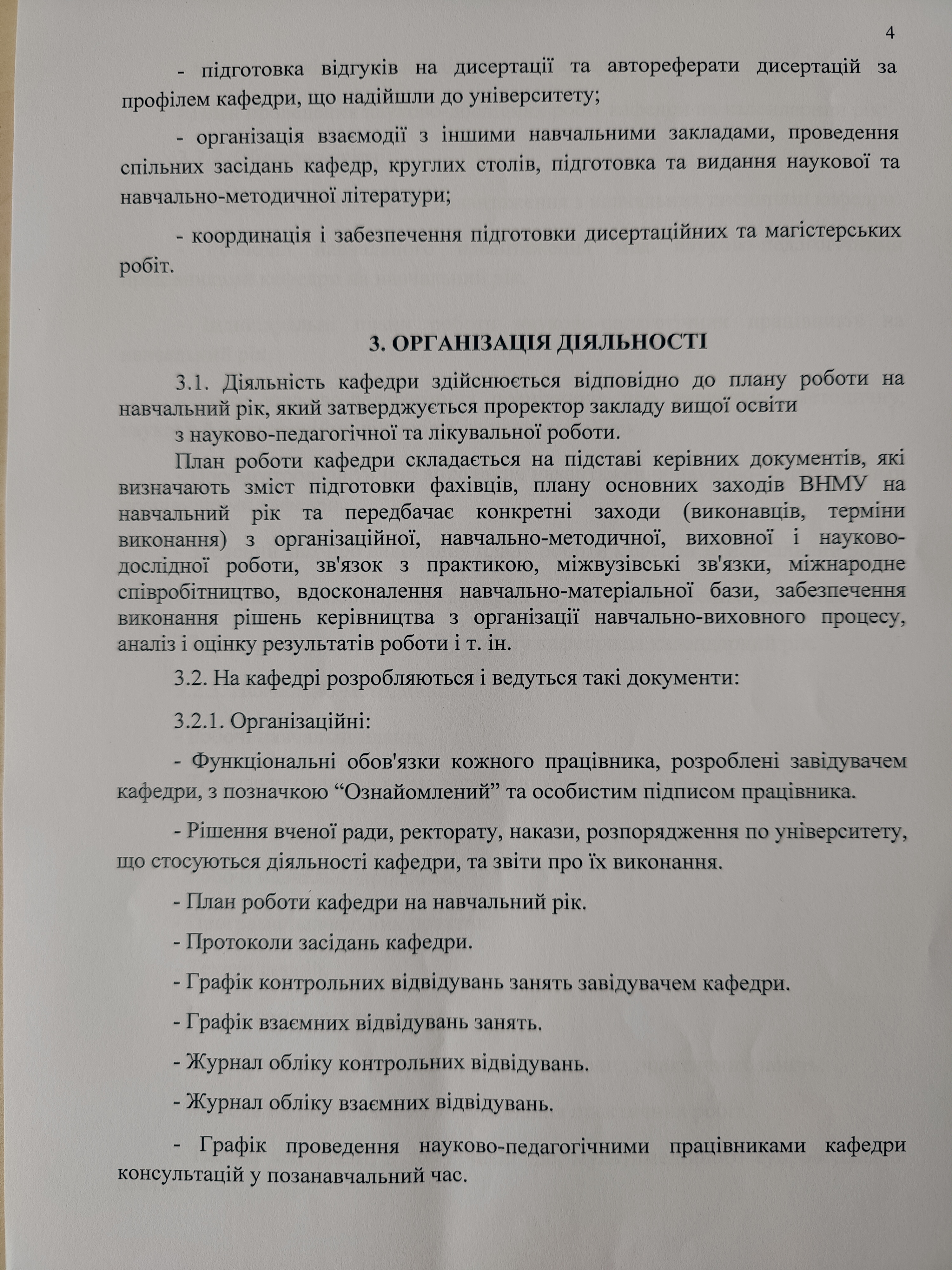 4

- підготовка відгуків на дисертації та автореферати дисертацій за профілем кафедри, що надійшли до університету;

- організація взаємодії з іншими навчальними закладами, проведення спільних засідань кафедр, круглих столів, підготовка та видання наукової та навчально-методичної літератури;

- координація і забезпечення підготовки дисертаційних та магістерських робіт.

3. ОРГАНІЗАЦІЯ ДІЯЛЬНОСТІ

3.1. Діяльність кафедри здійснюється відповідно до плану роботи на навчальний рік, який затверджується проректор закладу вищої освіти
з науково-педагогічної та лікувальної роботи.

План роботи кафедри складається на підставі керівних документів, які визначають зміст підготовки фахівців, плану основних заходів ВНМУ на навчальний рік та передбачає конкретні заходи (виконавців, терміни виконання) з організаційної, навчально-методичної, виховної і науково-дослідної роботи, зв'язок з практикою, міжвузівські зв'язки, міжнародне співробітництво, вдосконалення навчально-матеріальної бази, забезпечення виконання рішень керівництва з організації навчально-виховного процесу, аналіз і оцінку результатів роботи і т. ін.

3.2. На кафедрі розробляються і ведуться такі документи:

3.2.1. Організаційні:

- Функціональні обов'язки кожного працівника, розроблені завідувачем кафедри, з позначкою “Ознайомлений” та особистим підписом працівника.

- Рішення вченої ради, ректорату, накази, розпорядження по університету, що стосуються діяльності кафедри, та звіти про їх виконання.

- План роботи кафедри на навчальний рік.

- Протоколи засідань кафедри.

- Графік контрольних відвідувань занять завідувачем кафедри.

- Графік взаємних відвідувань занять.

- Журнал обліку контрольних відвідувань.

- Журнал обліку взаємних відвідувань.

- Графік проведення науково-педагогічними працівниками кафедри консультацій у позанавчальний час.